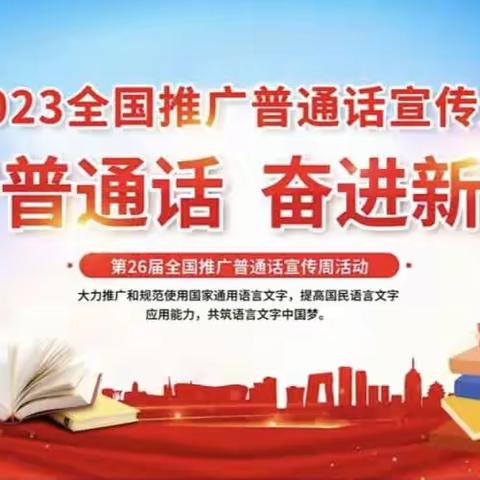 023全国推广普通话宣传

普通话 奋进新

第26届全国推广普通话宣传周活动

大力推广和规范使用国家通用语言文字，提高国民语言文字应用能力，共筑语言文字中国梦。